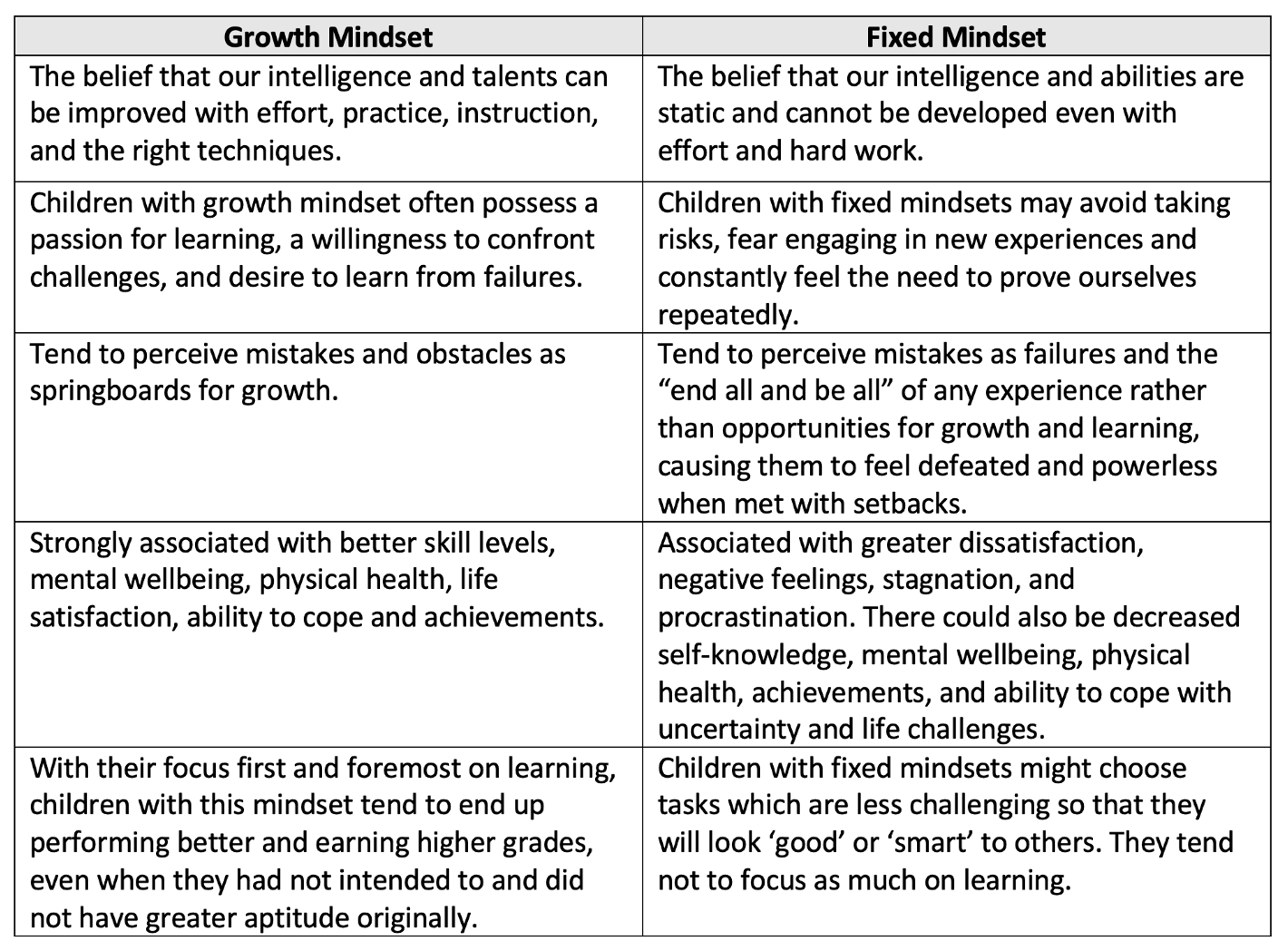 | Growth Mindset | Fixed Mindset |
|---|---|
| The belief that our intelligence and talents can be improved with effort, practice, instruction, and the right techniques. | The belief that our intelligence and abilities are static and cannot be developed even with effort and hard work. |
| Children with growth mindset often possess a passion for learning, a willingness to confront challenges, and desire to learn from failures. | Children with fixed mindsets may avoid taking risks, fear engaging in new experiences and constantly feel the need to prove ourselves repeatedly. |
| Tend to perceive mistakes and obstacles as springboards for growth. | Tend to perceive mistakes as failures and the “end all and be all” of any experience rather than opportunities for growth and learning, causing them to feel defeated and powerless when met with setbacks. |
| Strongly associated with better skill levels, mental wellbeing, physical health, life satisfaction, ability to cope and achievements. | Associated with greater dissatisfaction, negative feelings, stagnation, and procrastination. There could also be decreased self-knowledge, mental wellbeing, physical health, achievements, and ability to cope with uncertainty and life challenges. |
| With their focus first and foremost on learning, children with this mindset tend to end up performing better and earning higher grades, even when they had not intended to and did not have greater aptitude originally. | Children with fixed mindsets might choose tasks which are less challenging so that they will look ‘good’ or ‘smart’ to others. They tend not to focus as much on learning. |